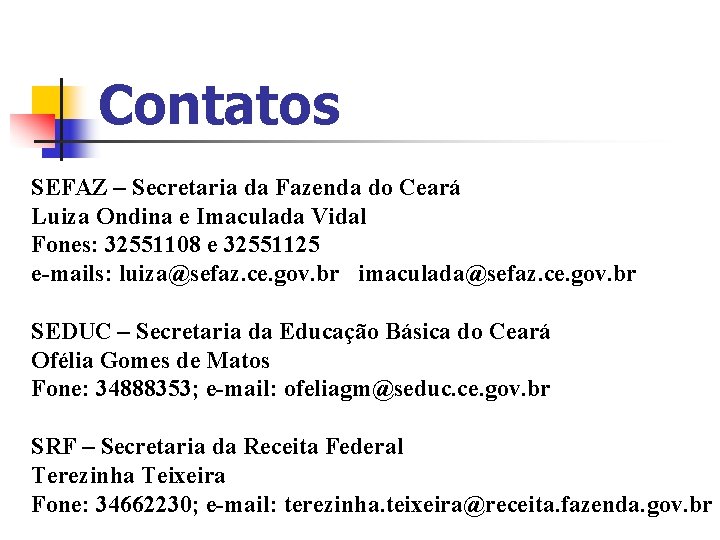 Contatos

SEFAZ – Secretaria da Fazenda do Ceará
Luiza Ondina e Imaculada Vidal
Fones: 32551108 e 32551125
e-mails: luiza@sefaz.ce.gov.br imaculada@sefaz.ce.gov.br

SEDUC – Secretaria da Educação Básica do Ceará
Ofélia Gomes de Matos
Fone: 34888353; e-mail: ofeliagm@seduc.ce.gov.br

SRF – Secretaria da Receita Federal
Terezinha Teixeira
Fone: 34662230; e-mail: terezinha.teixeira@receita.fazenda.gov.br